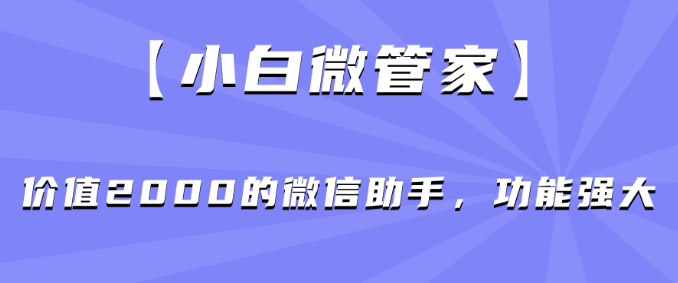 【小白微管家】

价值2000的微信助手，功能强大